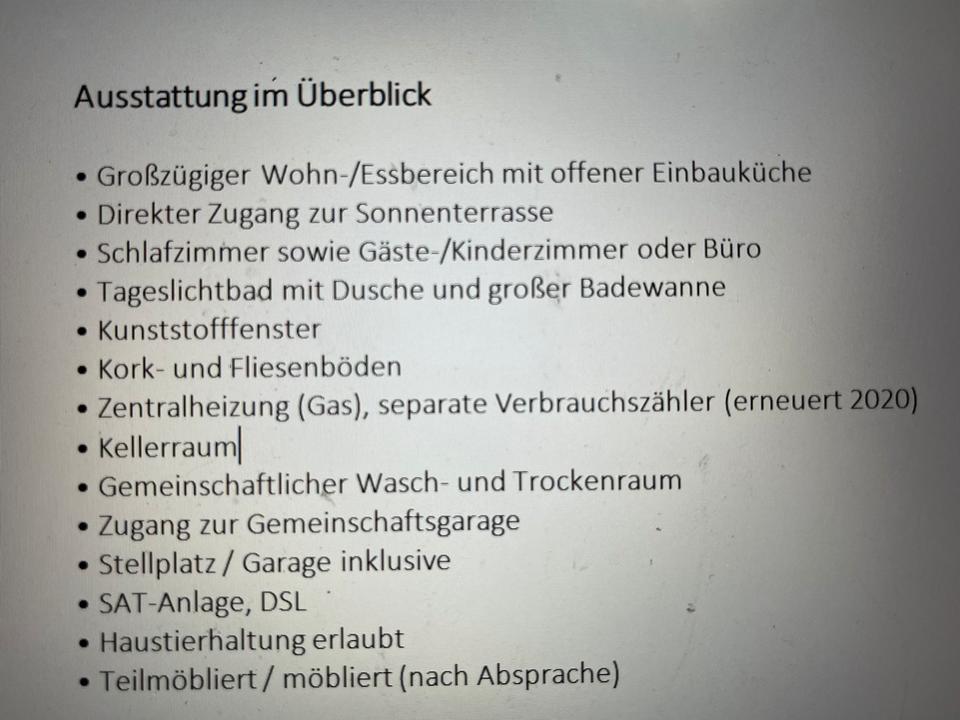 Ausstattung im Überblick

• Großzügiger Wohn-/Essbereich mit offener Einbauküche
• Direkter Zugang zur Sonnenterrasse
• Schlafzimmer sowie Gäste-/Kinderzimmer oder Büro
• Tageslichtbad mit Dusche und großer Badewanne
• Kunststofffenster
• Kork- und Fliesenböden
• Zentralheizung (Gas), separate Verbrauchszähler (erneuert 2020)
• Kellerraum
• Gemeinschaftlicher Wasch- und Trockenraum
• Zugang zur Gemeinschaftsgarage
• Stellplatz / Garage inklusive
• SAT-Anlage, DSL
• Haustierhaltung erlaubt
• Teilmöbliert / möbliert (nach Absprache)